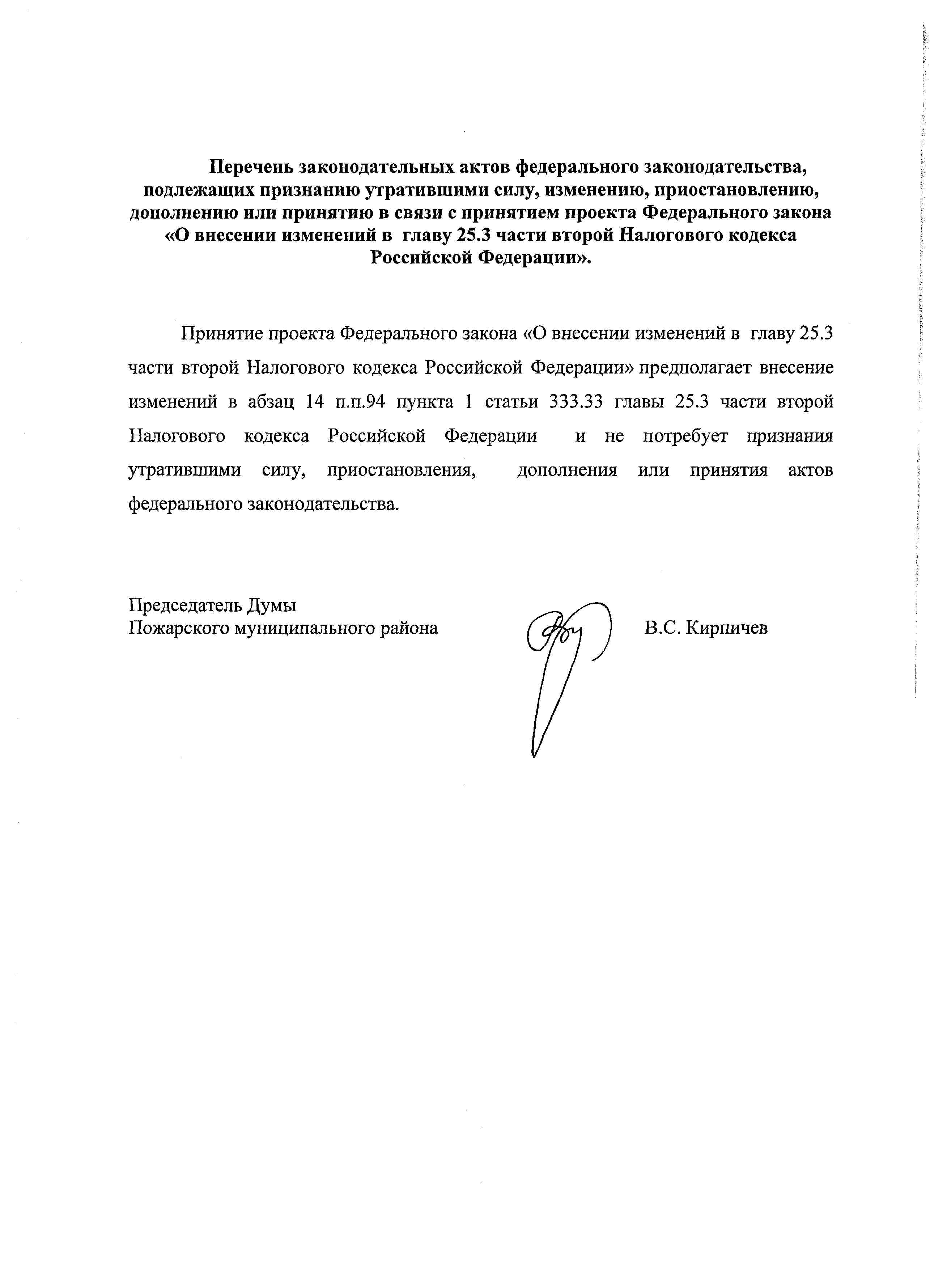 Перечень законодательных актов федерального законодательства, подлежащих признанию утратившими силу, изменению, приостановлению, дополнению или принятию в связи с принятием проекта Федерального закона «О внесении изменений в главу 25.3 части второй Налогового кодекса Российской Федерации».

Принятие проекта Федерального закона «О внесении изменений в главу 25.3 части второй Налогового кодекса Российской Федерации» предполагает внесение изменений в абзац 14 п.п.94 пункта 1 статьи 333.33 главы 25.3 части второй Налогового кодекса Российской Федерации и не потребует признания утратившими силу, приостановления, дополнения или принятия актов федерального законодательства.

Председатель Думы
Пожарского муниципального района

В.С. Кирпичев